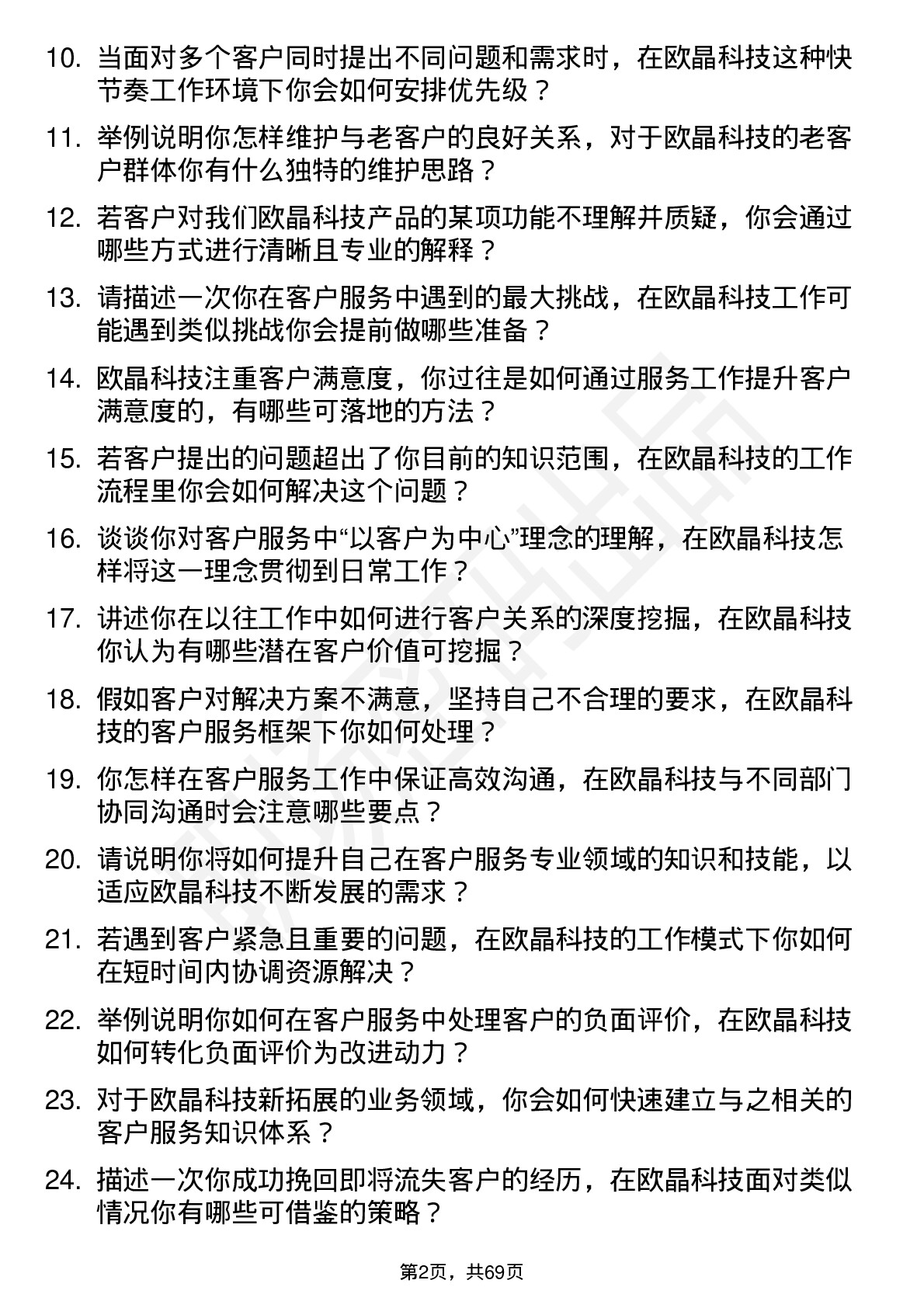 10. 当面对多个客户同时提出不同问题和需求时，在欧晶科技这种快节奏工作环境下你会如何安排优先级？

11. 举例说明你怎样维护与老客户的良好关系，对于欧晶科技的老客户群体你有什么独特的维护思路？

12. 若客户对我们欧晶科技产品的某项功能不理解并质疑，你会通过哪些方式进行清晰且专业的解释？

13. 请描述一次你在客户服务中遇到的最大挑战，在欧晶科技工作可能遇到类似挑战你会提前做哪些准备？

14. 欧晶科技注重客户满意度，你过往是如何通过服务工作提升客户满意度的，有哪些可落地的方法？

15. 若客户提出的问题超出了你目前的知识范围，在欧晶科技的工作流程里你会如何解决这个问题？

16. 谈谈你对客户服务中“以客户为中心”理念的理解，在欧晶科技怎样将这一理念贯彻到日常工作？

17. 讲述你在以往工作中如何进行客户关系的深度挖掘，在欧晶科技你认为有哪些潜在客户价值可挖掘？

18. 假如客户对解决方案不满意，坚持自己不合理的要求，在欧晶科技的客户服务框架下你如何处理？

19. 你怎样在客户服务工作中保证高效沟通，在欧晶科技与不同部门协同沟通时会注意哪些要点？

20. 请说明你将如何提升自己在客户服务专业领域的知识和技能，以适应欧晶科技不断发展的需求？

21. 若遇到客户紧急且重要的问题，在欧晶科技的工作模式下你如何在短时间内协调资源解决？

22. 举例说明你如何在客户服务中处理客户的负面评价，在欧晶科技如何转化负面评价为改进动力？

23. 对于欧晶科技新拓展的业务领域，你会如何快速建立与之相关的客户服务知识体系？

24. 描述一次你成功挽回即将流失客户的经历，在欧晶科技面对类似情况你有哪些可借鉴的策略？

第2页，共69页